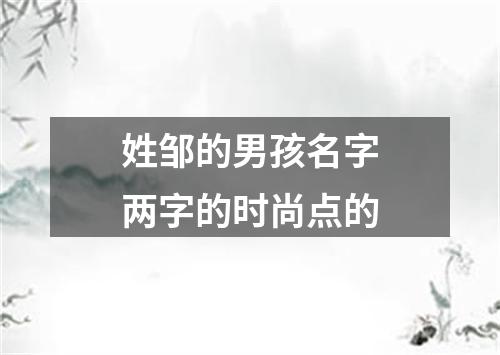 姓邹的男孩名字
两字的时尚点的